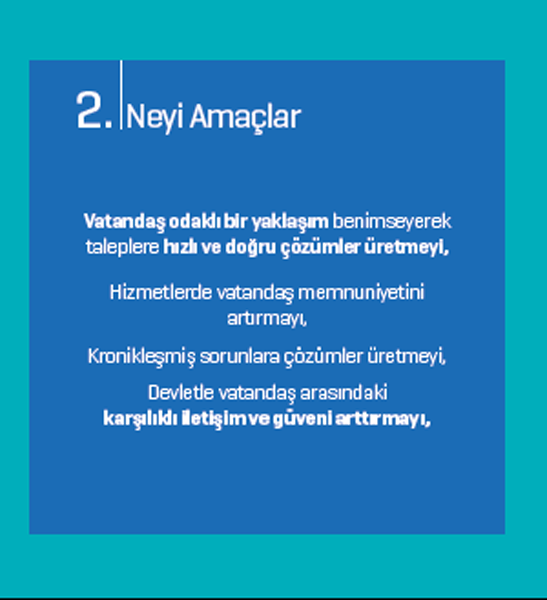 2. Neyi Amaçlar

Vatandaş odaklı bir yaklaşım benimseyerek taleplere hızlı ve doğru çözümler üretmeyi,

Hizmetlerde vatandaş memnuniyetini artırmayı,

Kronikleşmiş sorunlara çözümler üretmeyi,

Devletle vatandaş arasındaki karşılıklı iletişim ve güveni arttırmayı,